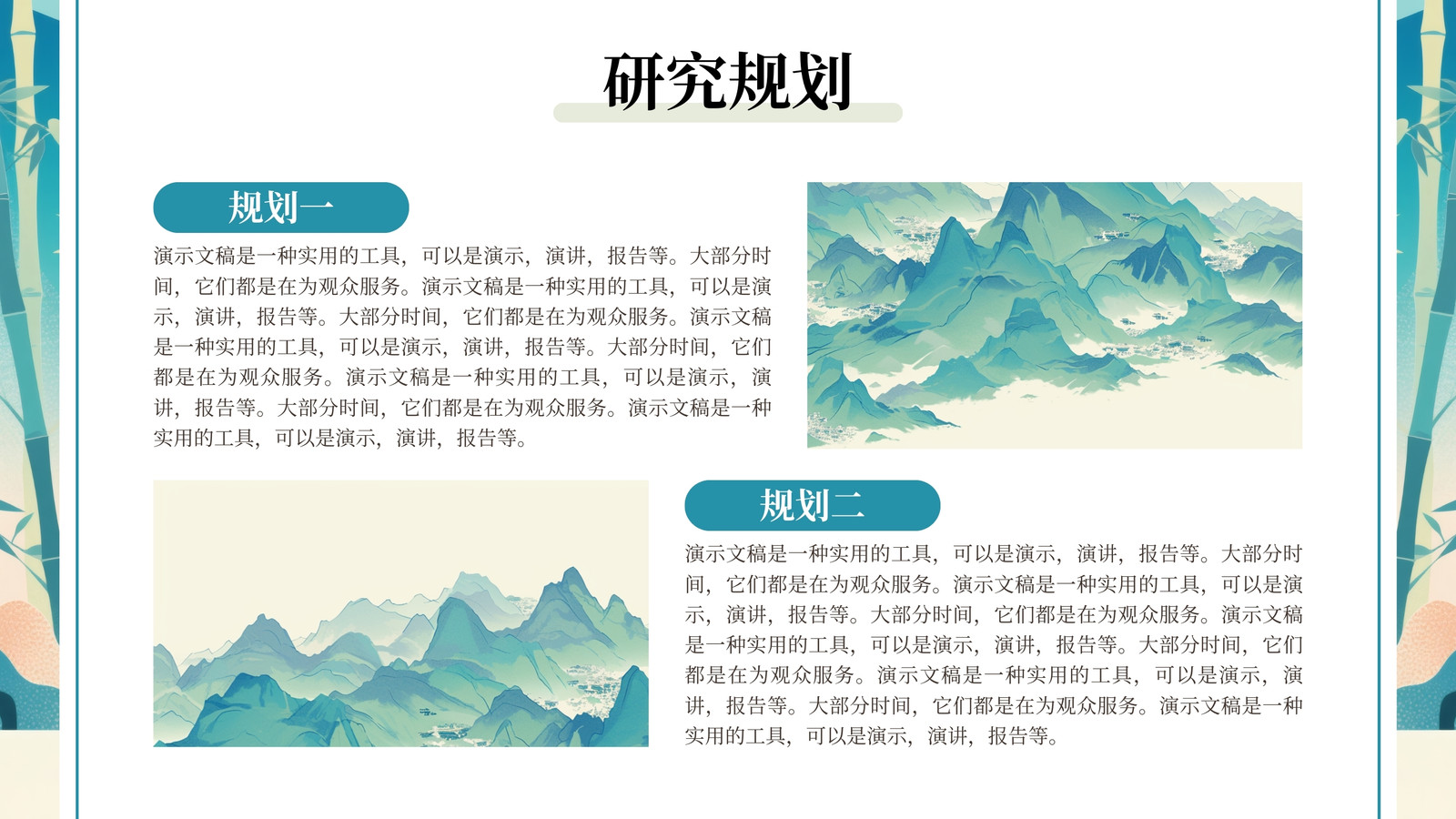 研究规划

规划一

演示文稿是一种实用的工具，可以是演示，演讲，报告等。大部分时间，它们都是在为观众服务。演示文稿是一种实用的工具，可以是演示，演讲，报告等。大部分时间，它们都是在为观众服务。演示文稿是一种实用的工具，可以是演示，演讲，报告等。大部分时间，它们都是在为观众服务。演示文稿是一种实用的工具，可以是演示，演讲，报告等。大部分时间，它们都是在为观众服务。演示文稿是一种实用的工具，可以是演示，演讲，报告等。

规划二

演示文稿是一种实用的工具，可以是演示，演讲，报告等。大部分时间，它们都是在为观众服务。演示文稿是一种实用的工具，可以是演示，演讲，报告等。大部分时间，它们都是在为观众服务。演示文稿是一种实用的工具，可以是演示，演讲，报告等。大部分时间，它们都是在为观众服务。演示文稿是一种实用的工具，可以是演示，演讲，报告等。大部分时间，它们都是在为观众服务。演示文稿是一种实用的工具，可以是演示，演讲，报告等。